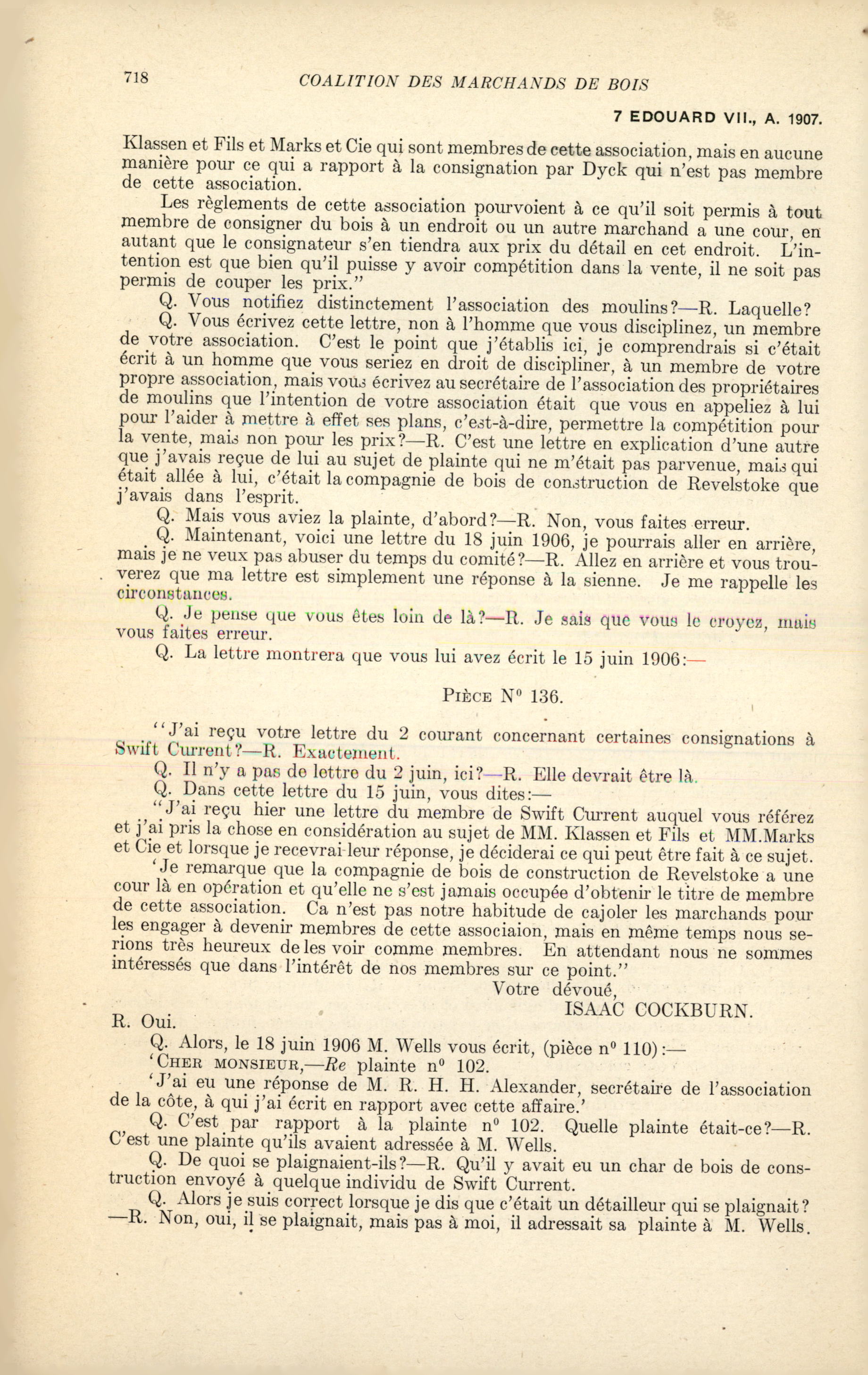 718 COALITION DES MARCHANDS DE BOIS

7 EDOUARD VII., A. 1907.

Klassen et Fils et Marks et Cie qui sont membres de cette association, mais en aucune manière pour ce qui a rapport à la consignation par Dyck qui n'est pas membre de cette association.

Les règlements de cette association pourvoient à ce qu'il soit permis à tout membre de consigner du bois à un endroit ou un autre marchand a une cour, en autant que le consignateur s'en tiendra aux prix du détail en cet endroit. L'intention est que bien qu'il puisse y avoir compétition dans la vente, il ne soit pas permis de couper les prix."

Q. Vous notifiez distinctement l'association des moulins?—R. Laquelle?

Q. Vous écrivez cette lettre, non à l'homme que vous disciplinez, un membre de votre association. C'est le point que j'établis ici, je comprendrais si c'était écrit à un homme que vous seriez en droit de discipliner, à un membre de votre propre association, mais vous écrivez au secrétaire de l'association des propriétaires de moulins que l'intention de votre association était que vous en appeliez à lui pour l'aider à mettre à effet ses plans, c'est-à-dire, permettre la compétition pour la vente, mais non pour les prix?—R. C'est une lettre en explication d'une autre que j'avais reçue de lui au sujet de plainte qui ne m'était pas parvenue, mais qui était allée à lui, c'était la compagnie de bois de construction de Revelstoke que j'avais dans l'esprit.

Q. Mais vous aviez la plainte, d'abord?—R. Non, vous faites erreur.

Q. Maintenant, voici une lettre du 18 juin 1906, je pourrais aller en arrière, mais je ne veux pas abuser du temps du comité?—R. Allez en arrière et vous trouverez que ma lettre est simplement une réponse à la sienne. Je me rappelle les circonstances.

Q. Je pense que vous êtes loin de là?—R. Je sais que vous le croyez, mais vous faites erreur.

Q. La lettre montrera que vous lui avez écrit le 15 juin 1906:—

PIÈCE N° 136.

"J'ai reçu votre lettre du 2 courant concernant certaines consignations à Swift Current?—R. Exactement.

Q. Il n'y a pas de lettre du 2 juin, ici?—R. Elle devrait être là.

Q. Dans cette lettre du 15 juin, vous dites:—

"J'ai reçu hier une lettre du membre de Swift Current auquel vous référez et j'ai pris la chose en considération au sujet de MM. Klassen et Fils et MM.Marks et Cie et lorsque je recevrai leur réponse, je déciderai ce qui peut être fait à ce sujet.

'Je remarque que la compagnie de bois de construction de Revelstoke a une cour là en opération et qu'elle ne s'est jamais occupée d'obtenir le titre de membre de cette association. Ca n'est pas notre habitude de cajoler les marchands pour les engager à devenir membres de cette associaion, mais en même temps nous serions très heureux de les voir comme membres. En attendant nous ne sommes intéressés que dans l'intérêt de nos membres sur ce point."

Votre dévoué,
ISAAC COCKBURN.

R. Oui.

Q. Alors, le 18 juin 1906 M. Wells vous écrit, (pièce n° 110):—

'CHER MONSIEUR,—Re plainte n° 102.

'J'ai eu une réponse de M. R. H. H. Alexander, secrétaire de l'association de la côte, à qui j'ai écrit en rapport avec cette affaire.'

Q. C'est par rapport à la plainte n° 102. Quelle plainte était-ce?—R. C'est une plainte qu'ils avaient adressée à M. Wells.

Q. De quoi se plaignaient-ils?—R. Qu'il y avait eu un char de bois de construction envoyé à quelque individu de Swift Current.

Q. Alors je suis correct lorsque je dis que c'était un détailleur qui se plaignait?—R. Non, oui, il se plaignait, mais pas à moi, il adressait sa plainte à M. Wells.